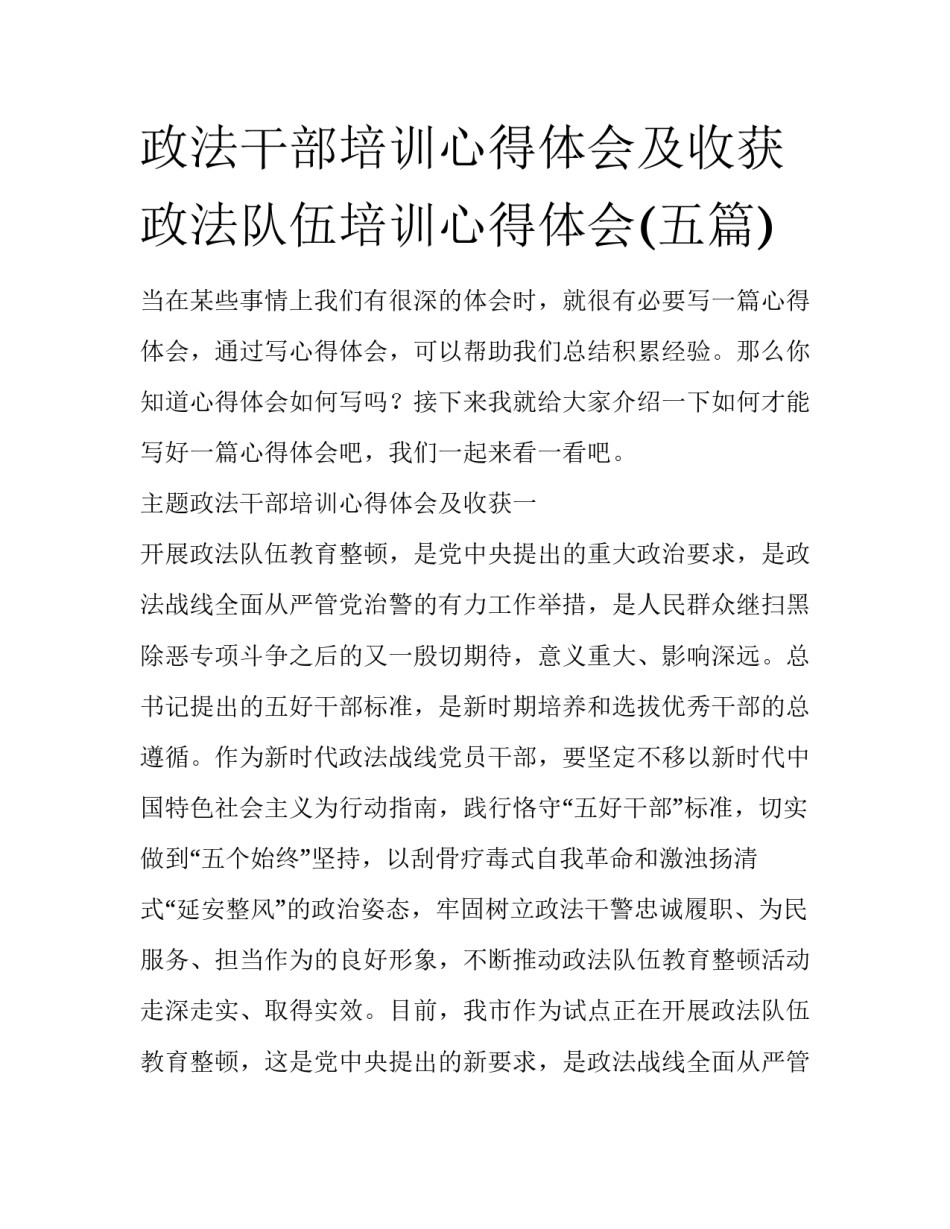 政法干部培训心得体会及收获政法队伍培训心得体会(五篇)

当在某些事情上我们有很深的体会时，就很有必要写一篇心得体会，通过写心得体会，可以帮助我们总结积累经验。那么你知道心得体会如何写吗？接下来我就给大家介绍一下如何才能写好一篇心得体会吧，我们一起来看一看吧。

主题政法干部培训心得体会及收获一

开展政法队伍教育整顿，是党中央提出的重大政治要求，是政法战线全面从严管党治警的有力工作举措，是人民群众继扫黑除恶专项斗争之后的又一殷切期待，意义重大、影响深远。总书记提出的五好干部标准，是新时期培养和选拔优秀干部的总遵循。作为新时代政法战线党员干部，要坚定不移以新时代中国特色社会主义为行动指南，践行恪守“五好干部”标准，切实做到“五个始终”坚持，以刮骨疗毒式自我革命和激浊扬清式“延安整风”的政治姿态，牢固树立政法干警忠诚履职、为民服务、担当作为的良好形象，不断推动政法队伍教育整顿活动走深走实、取得实效。目前，我市作为试点正在开展政法队伍教育整顿，这是党中央提出的新要求，是政法战线全面从严管